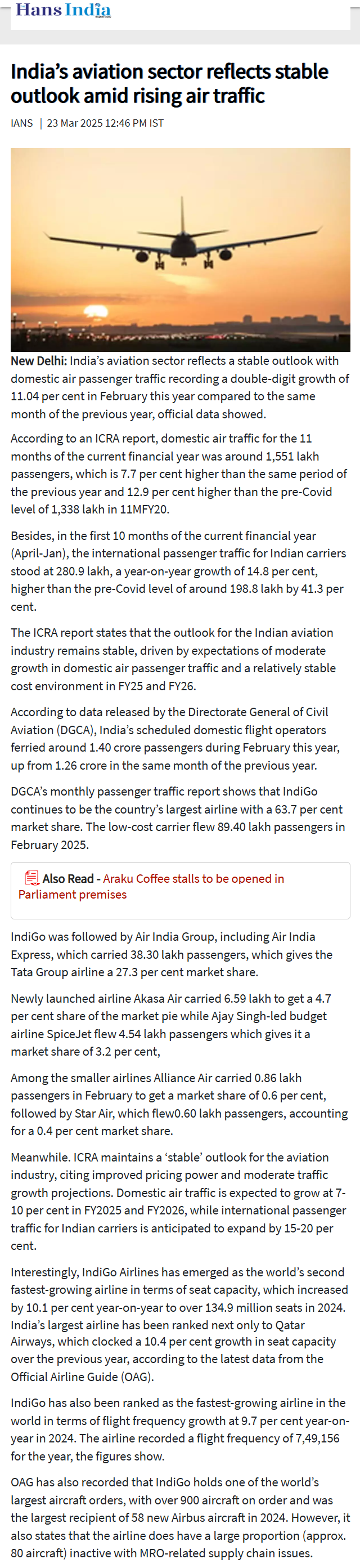 Hans India

India's aviation sector reflects stable outlook amid rising air traffic

IANS | 23 Mar 2025 12:46 PM IST

New Delhi: India's aviation sector reflects a stable outlook with domestic air passenger traffic recording a double-digit growth of 11.04 per cent in February this year compared to the same month of the previous year, official data showed.

According to an ICRA report, domestic air traffic for the 11 months of the current financial year was around 1,551 lakh passengers, which is 7.7 per cent higher than the same period of the previous year and 12.9 per cent higher than the pre-Covid level of 1,338 lakh in 11MFY20.

Besides, in the first 10 months of the current financial year (April-Jan), the international passenger traffic for Indian carriers stood at 280.9 lakh, a year-on-year growth of 14.8 per cent, higher than the pre-Covid level of around 198.8 lakh by 41.3 per cent.

The ICRA report states that the outlook for the Indian aviation industry remains stable, driven by expectations of moderate growth in domestic air passenger traffic and a relatively stable cost environment in FY25 and FY26.

According to data released by the Directorate General of Civil Aviation (DGCA), India's scheduled domestic flight operators ferried around 1.40 crore passengers during February this year, up from 1.26 crore in the same month of the previous year.

DGCA's monthly passenger traffic report shows that IndiGo continues to be the country's largest airline with a 63.7 per cent market share. The low-cost carrier flew 89.40 lakh passengers in February 2025.

Also Read - Araku Coffee stalls to be opened in Parliament premises

IndiGo was followed by Air India Group, including Air India Express, which carried 38.30 lakh passengers, which gives the Tata Group airline a 27.3 per cent market share.

Newly launched airline Akasa Air carried 6.59 lakh to get a 4.7 per cent share of the market pie while Ajay Singh-led budget airline SpiceJet flew 4.54 lakh passengers which gives it a market share of 3.2 per cent,

Among the smaller airlines Alliance Air carried 0.86 lakh passengers in February to get a market share of 0.6 per cent, followed by Star Air, which flew0.60 lakh passengers, accounting for a 0.4 per cent market share.

Meanwhile. ICRA maintains a 'stable' outlook for the aviation industry, citing improved pricing power and moderate traffic growth projections. Domestic air traffic is expected to grow at 7-10 per cent in FY2025 and FY2026, while international passenger traffic for Indian carriers is anticipated to expand by 15-20 per cent.

Interestingly, IndiGo Airlines has emerged as the world's second fastest-growing airline in terms of seat capacity, which increased by 10.1 per cent year-on-year to over 134.9 million seats in 2024. India's largest airline has been ranked next only to Qatar Airways, which clocked a 10.4 per cent growth in seat capacity over the previous year, according to the latest data from the Official Airline Guide (OAG).

IndiGo has also been ranked as the fastest-growing airline in the world in terms of flight frequency growth at 9.7 per cent year-on-year in 2024. The airline recorded a flight frequency of 7,49,156 for the year, the figures show.

OAG has also recorded that IndiGo holds one of the world's largest aircraft orders, with over 900 aircraft on order and was the largest recipient of 58 new Airbus aircraft in 2024. However, it also states that the airline does have a large proportion (approx. 80 aircraft) inactive with MRO-related supply chain issues.